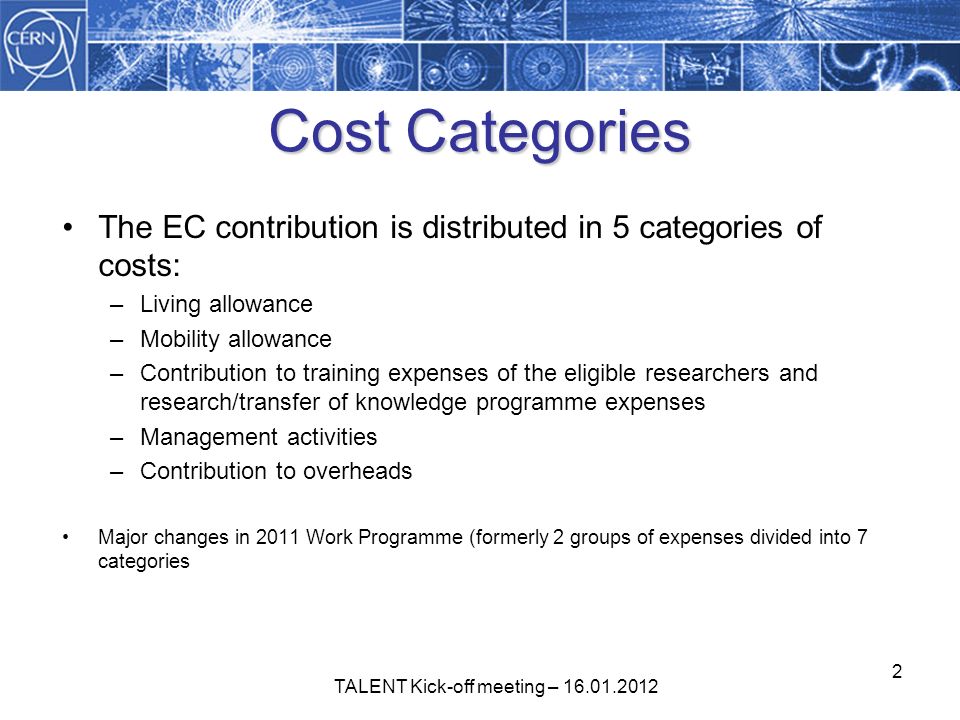 CERN

Cost Categories

• The EC contribution is distributed in 5 categories of costs:
– Living allowance
– Mobility allowance
– Contribution to training expenses of the eligible researchers and research/transfer of knowledge programme expenses
– Management activities
– Contribution to overheads

• Major changes in 2011 Work Programme (formerly 2 groups of expenses divided into 7 categories

TALENT Kick-off meeting – 16.01.2012

2